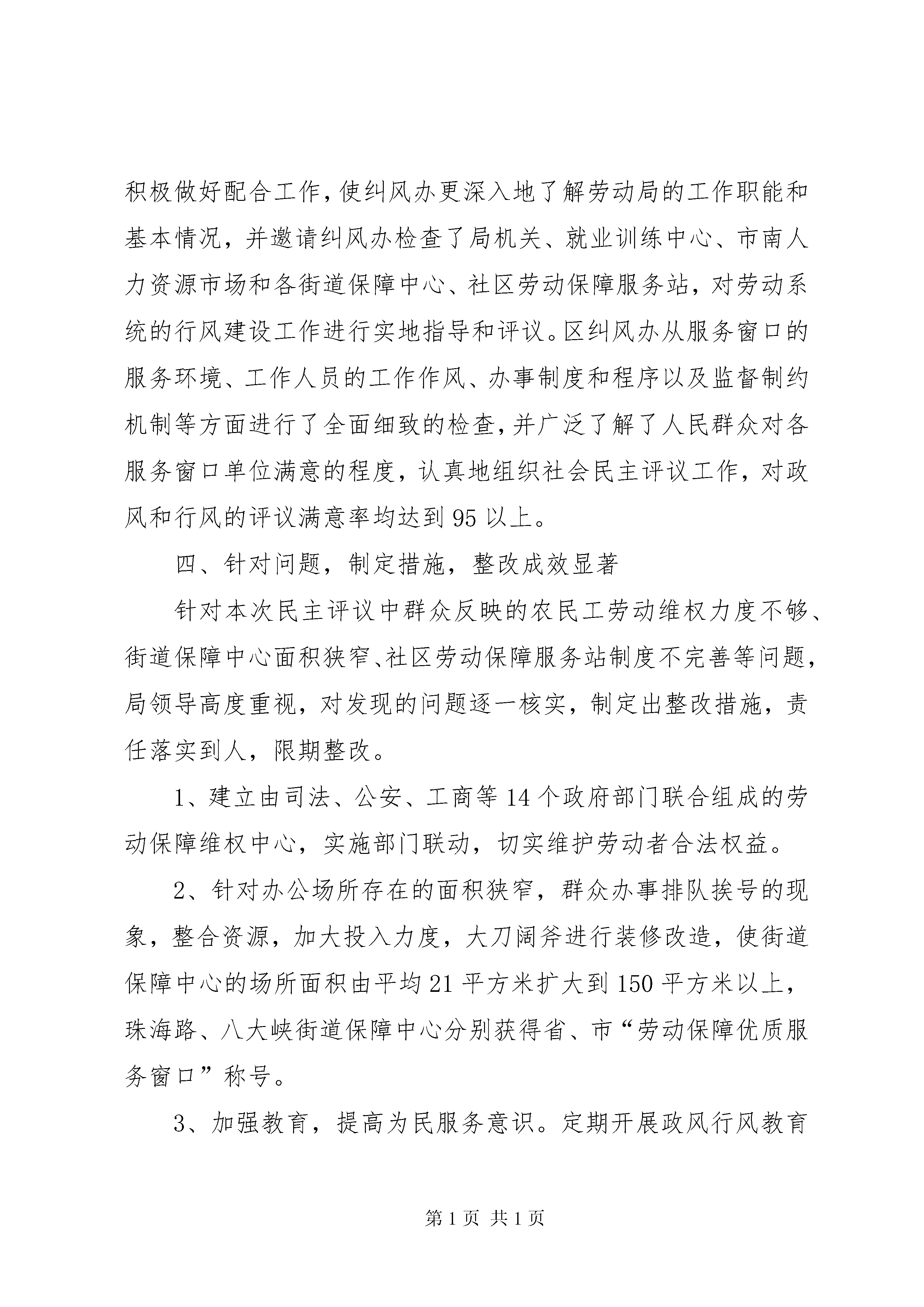 积极做好配合工作，使纠风办更深入地了解劳动局的工作职能和基本情况，并邀请纠风办检查了局机关、就业训练中心、市南人力资源市场和各街道保障中心、社区劳动保障服务站，对劳动系统的行风建设工作进行实地指导和评议。区纠风办从服务窗口的服务环境、工作人员的工作作风、办事制度和程序以及监督制约机制等方面进行了全面细致的检查，并广泛了解了人民群众对各服务窗口单位满意的程度，认真地组织社会民主评议工作，对政风和行风的评议满意率均达到95以上。

四、针对问题，制定措施，整改成效显著

针对本次民主评议中群众反映的农民工劳动维权力度不够、街道保障中心面积狭窄、社区劳动保障服务站制度不完善等问题，局领导高度重视，对发现的问题逐一核实，制定出整改措施，责任落实到人，限期整改。

1、建立由司法、公安、工商等14个政府部门联合组成的劳动保障维权中心，实施部门联动，切实维护劳动者合法权益。

2、针对办公场所存在的面积狭窄，群众办事排队挨号的现象，整合资源，加大投入力度，大刀阔斧进行装修改造，使街道保障中心的场所面积由平均21平方米扩大到150平方米以上，珠海路、八大峡街道保障中心分别获得省、市“劳动保障优质服务窗口”称号。

3、加强教育，提高为民服务意识。定期开展政风行风教育

第1页 共1页